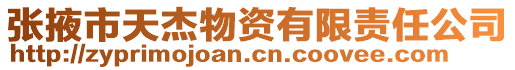 张掖市天杰物资有限责任公司
http://zyprimojoan.cn.coovee.com